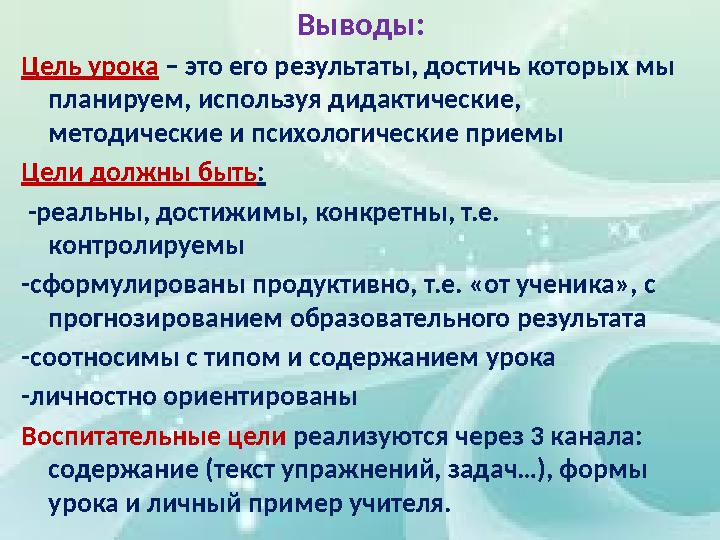 Выводы:

Цель урока – это его результаты, достичь которых мы планируем, используя дидактические, методические и психологические приемы

Цели должны быть:

-реальны, достижимы, конкретны, т.е. контролируемы

-сформулированы продуктивно, т.е. «от ученика», с прогнозированием образовательного результата

-соотносимы с типом и содержанием урока

-личностно ориентированы

Воспитательные цели реализуются через 3 канала: содержание (текст упражнений, задач…), формы урока и личный пример учителя.